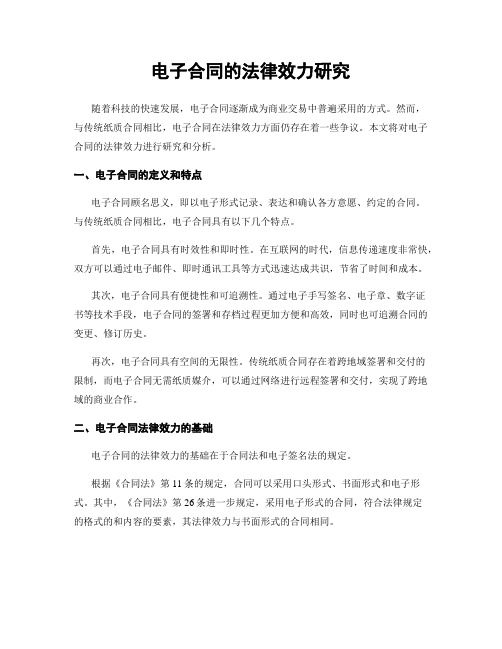 电子合同的法律效力研究

随着科技的快速发展，电子合同逐渐成为商业交易中普遍采用的方式。然而，与传统纸质合同相比，电子合同在法律效力方面仍存在着一些争议。本文将对电子合同的法律效力进行研究和分析。

一、电子合同的定义和特点

电子合同顾名思义，即以电子形式记录、表达和确认各方意愿、约定的合同。与传统纸质合同相比，电子合同具有以下几个特点。

首先，电子合同具有时效性和即时性。在互联网的时代，信息传递速度非常快，双方可以通过电子邮件、即时通讯工具等方式迅速达成共识，节省了时间和成本。

其次，电子合同具有便捷性和可追溯性。通过电子手写签名、电子章、数字证书等技术手段，电子合同的签署和存档过程更加方便和高效，同时也可追溯合同的变更、修订历史。

再次，电子合同具有空间的无限性。传统纸质合同存在着跨地域签署和交付的限制，而电子合同无需纸质媒介，可以通过网络进行远程签署和交付，实现了跨地域的商业合作。

二、电子合同法律效力的基础

电子合同的法律效力的基础在于合同法和电子签名法的规定。

根据《合同法》第11条的规定，合同可以采用口头形式、书面形式和电子形式。其中，《合同法》第26条进一步规定，采用电子形式的合同，符合法律规定的格式的和内容的要素，其法律效力与书面形式的合同相同。